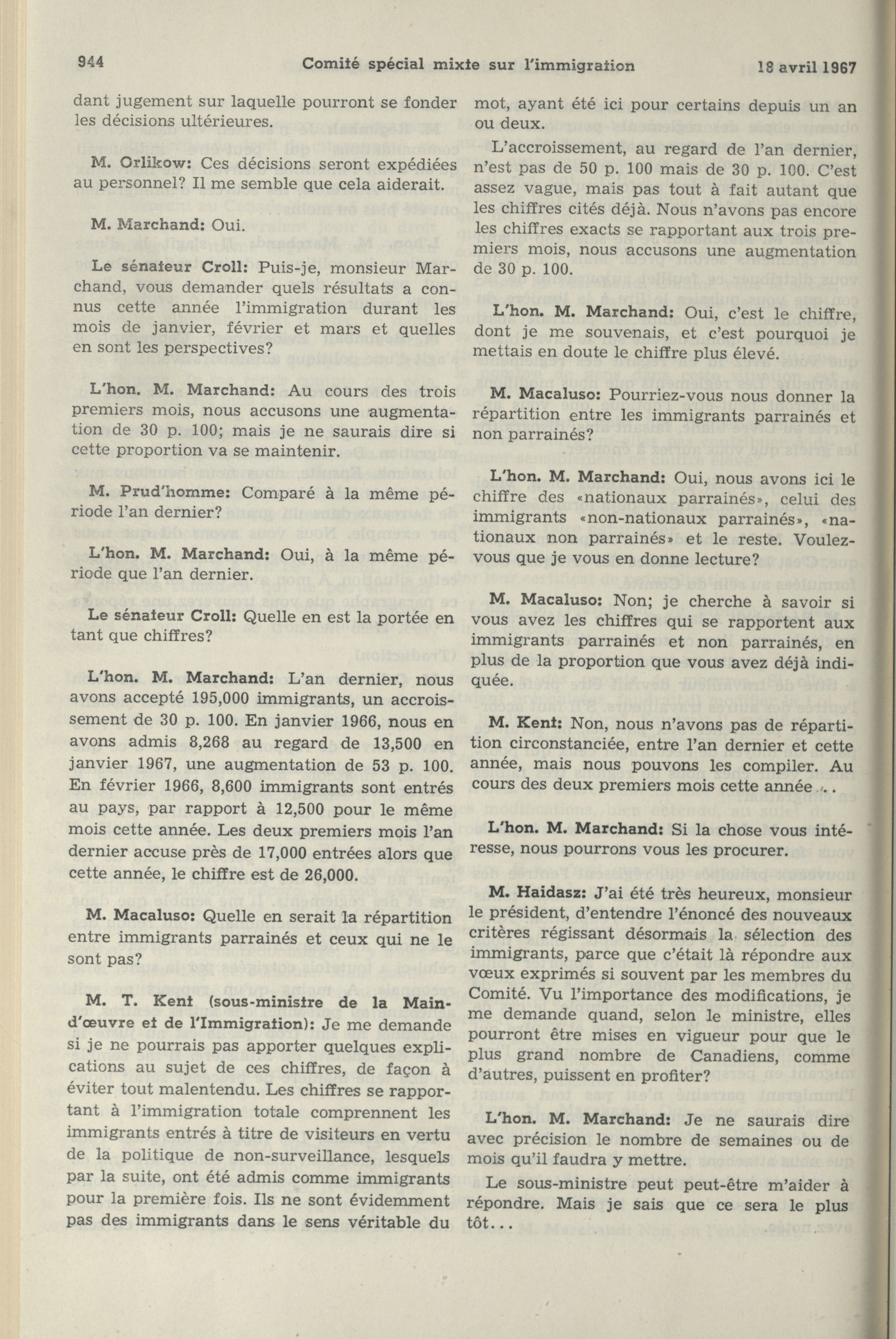 944 Comité spécial mixte sur l'immigration 18 avril 1967

dant jugement sur laquelle pourront se fonder les décisions ultérieures.

M. Orlikow: Ces décisions seront expédiées au personnel? Il me semble que cela aiderait.

M. Marchand: Oui.

Le sénateur Croll: Puis-je, monsieur Marchand, vous demander quels résultats a connus cette année l'immigration durant les mois de janvier, février et mars et quelles en sont les perspectives?

L'hon. M. Marchand: Au cours des trois premiers mois, nous accusons une augmentation de 30 p. 100; mais je ne saurais dire si cette proportion va se maintenir.

M. Prud'homme: Comparé à la même période l'an dernier?

L'hon. M. Marchand: Oui, à la même période que l'an dernier.

Le sénateur Croll: Quelle en est la portée en tant que chiffres?

L'hon. M. Marchand: L'an dernier, nous avons accepté 195,000 immigrants, un accroissement de 30 p. 100. En janvier 1966, nous en avons admis 8,268 au regard de 13,500 en janvier 1967, une augmentation de 53 p. 100. En février 1966, 8,600 immigrants sont entrés au pays, par rapport à 12,500 pour le même mois cette année. Les deux premiers mois l'an dernier accuse près de 17,000 entrées alors que cette année, le chiffre est de 26,000.

M. Macaluso: Quelle en serait la répartition entre immigrants parrainés et ceux qui ne le sont pas?

M. T. Kent (sous-ministre de la Main-d'œuvre et de l'Immigration): Je me demande si je ne pourrais pas apporter quelques explications au sujet de ces chiffres, de façon à éviter tout malentendu. Les chiffres se rapportant à l'immigration totale comprennent les immigrants entrés à titre de visiteurs en vertu de la politique de non-surveillance, lesquels par la suite, ont été admis comme immigrants pour la première fois. Ils ne sont évidemment pas des immigrants dans le sens véritable du mot, ayant été ici pour certains depuis un an ou deux.

L'accroissement, au regard de l'an dernier, n'est pas de 50 p. 100 mais de 30 p. 100. C'est assez vague, mais pas tout à fait autant que les chiffres cités déjà. Nous n'avons pas encore les chiffres exacts se rapportant aux trois premiers mois, nous accusons une augmentation de 30 p. 100.

L'hon. M. Marchand: Oui, c'est le chiffre, dont je me souvenais, et c'est pourquoi je mettais en doute le chiffre plus élevé.

M. Macaluso: Pourriez-vous nous donner la répartition entre les immigrants parrainés et non parrainés?

L'hon. M. Marchand: Oui, nous avons ici le chiffre des «nationaux parrainés», celui des immigrants «non-nationaux parrainés», «nationaux non parrainés» et le reste. Voulez-vous que je vous en donne lecture?

M. Macaluso: Non; je cherche à savoir si vous avez les chiffres qui se rapportent aux immigrants parrainés et non parrainés, en plus de la proportion que vous avez déjà indiquée.

M. Kent: Non, nous n'avons pas de répartition circonstanciée, entre l'an dernier et cette année, mais nous pouvons les compiler. Au cours des deux premiers mois cette année...

L'hon. M. Marchand: Si la chose vous intéresse, nous pourrons vous les procurer.

M. Haidasz: J'ai été très heureux, monsieur le président, d'entendre l'énoncé des nouveaux critères régissant désormais la sélection des immigrants, parce que c'était là répondre aux vœux exprimés si souvent par les membres du Comité. Vu l'importance des modifications, je me demande quand, selon le ministre, elles pourront être mises en vigueur pour que le plus grand nombre de Canadiens, comme d'autres, puissent en profiter?

L'hon. M. Marchand: Je ne saurais dire avec précision le nombre de semaines ou de mois qu'il faudra y mettre.

Le sous-ministre peut peut-être m'aider à répondre. Mais je sais que ce sera le plus tôt...